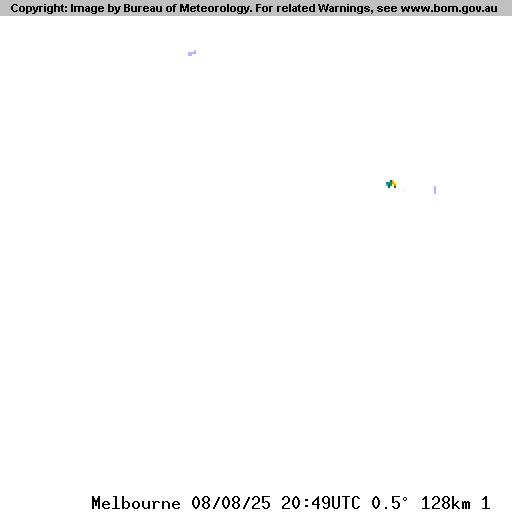 Copyright: Image by Bureau of Meteorology. For related Warnings, see www.bom.gov.au

Melbourne 08/08/25 20:49UTC 0.5° 128km 1